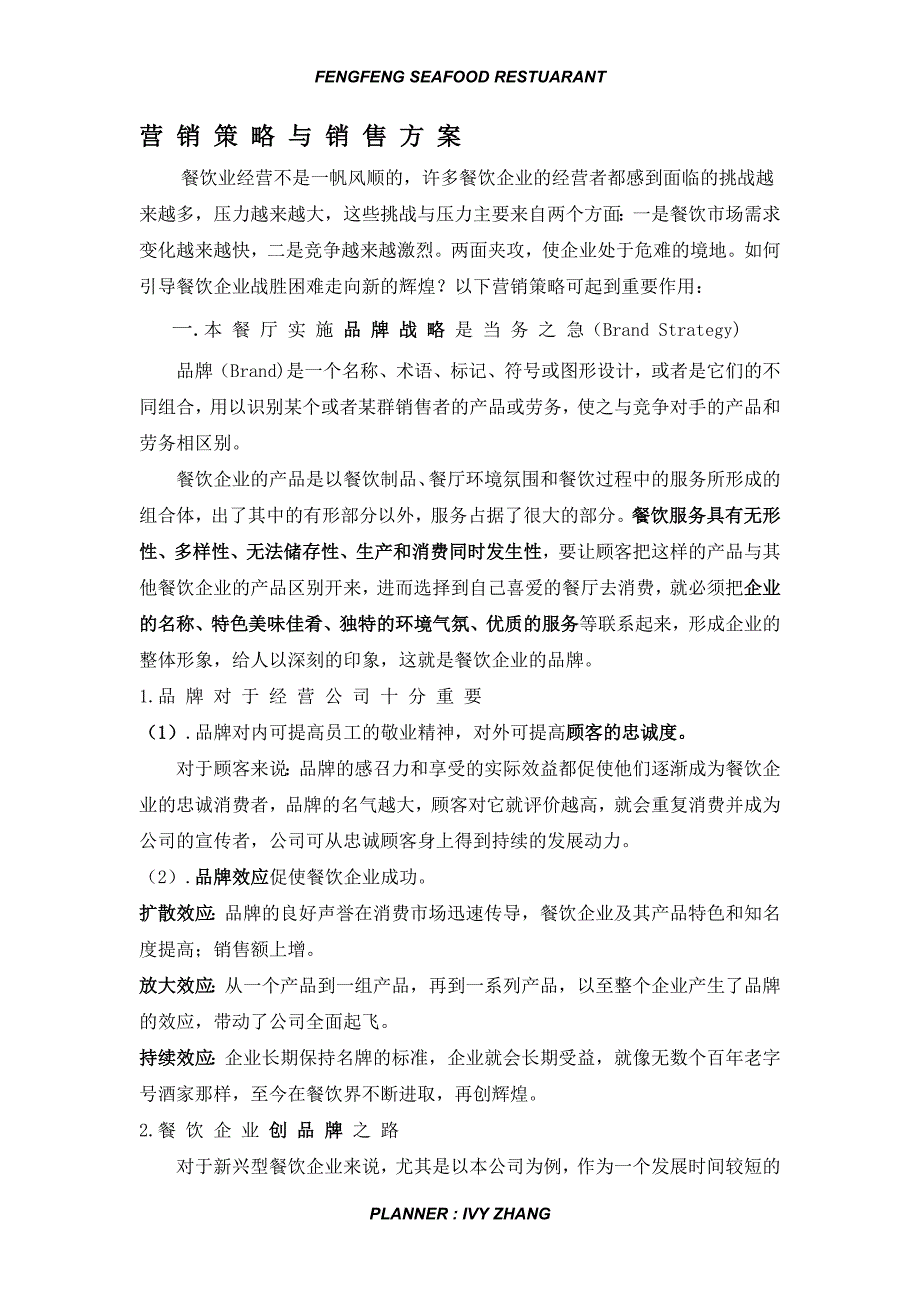 FENGFENG SEAFOOD RESTUARANT

营销策略与销售方案

餐饮业经营不是一帆风顺的，许多餐饮企业的经营者都感到面临的挑战越来越多，压力越来越大，这些挑战与压力主要来自两个方面：一是餐饮市场需求变化越来越快，二是竞争越来越激烈。两面夹攻，使企业处于危难的境地。如何引导餐饮企业战胜困难走向新的辉煌？以下营销策略可起到重要作用：

一.本餐厅实施品牌战略是当务之急（Brand Strategy）

品牌（Brand)是一个名称、术语、标记、符号或图形设计，或者是它们的不同组合，用以识别某个或者某群销售者的产品或劳务，使之与竞争对手的产品和劳务相区别。

餐饮企业的产品是以餐饮制品、餐厅环境氛围和餐饮过程中的服务所形成的组合体，出了其中的有形部分以外，服务占据了很大的部分。餐饮服务具有无形性、多样性、无法储存性、生产和消费同时发生性，要让顾客把这样的产品与其他餐饮企业的产品区别开来，进而选择到自己喜爱的餐厅去消费，就必须把企业的名称、特色美味佳肴、独特的环境气氛、优质的服务等联系起来，形成企业的整体形象，给人以深刻的印象，这就是餐饮企业的品牌。

1.品牌对于经营公司十分重要

（1）.品牌对内可提高员工的敬业精神，对外可提高顾客的忠诚度。

对于顾客来说：品牌的感召力和享受的实际效益都促使他们逐渐成为餐饮企业的忠诚消费者，品牌的名气越大，顾客对它就评价越高，就会重复消费并成为公司的宣传者，公司可从忠诚顾客身上得到持续的发展动力。

（2）.品牌效应促使餐饮企业成功。

扩散效应：品牌的良好声誉在消费市场迅速传导，餐饮企业及其产品特色和知名度提高；销售额上增。

放大效应：从一个产品到一组产品，再到一系列产品，以至整个企业产生了品牌的效应，带动了公司全面起飞。

持续效应：企业长期保持名牌的标准，企业就会长期受益，就像无数个百年老字号酒家那样，至今在餐饮界不断进取，再创辉煌。

2.餐饮企业创品牌之路

对于新兴型餐饮企业来说，尤其是以本公司为例，作为一个发展时间较短的

PLANNER : IVY ZHANG